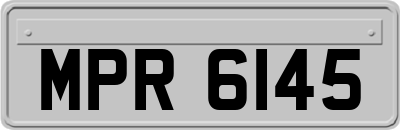 MPR 6145